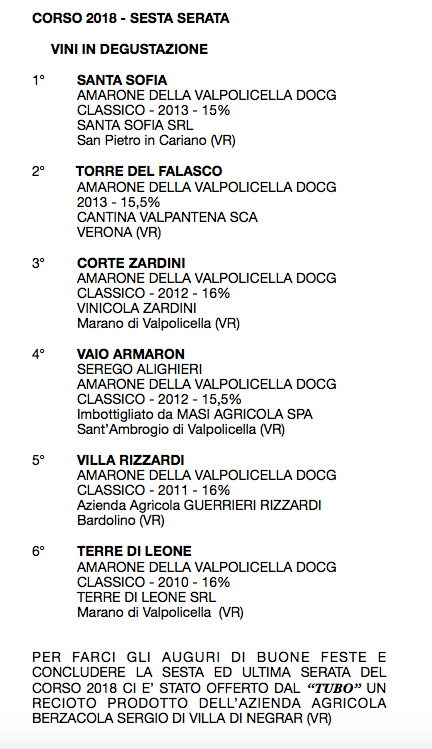 CORSO 2018 - SESTA SERATA

VINI IN DEGUSTAZIONE

1° SANTA SOFIA
AMARONE DELLA VALPOLICELLA DOCG
CLASSICO - 2013 - 15%
SANTA SOFIA SRL
San Pietro in Cariano (VR)

2° TORRE DEL FALASCO
AMARONE DELLA VALPOLICELLA DOCG
2013 - 15,5%
CANTINA VALPANTENA SCA
VERONA (VR)

3° CORTE ZARDINI
AMARONE DELLA VALPOLICELLA DOCG
CLASSICO - 2012 - 16%
VINICOLA ZARDINI
Marano di Valpolicella (VR)

4° VAIO ARMARON
SEREGO ALIGHIERI
AMARONE DELLA VALPOLICELLA DOCG
CLASSICO - 2012 - 15,5%
Imbottigliato da MASI AGRICOLA SPA
Sant'Ambrogio di Valpolicella (VR)

5° VILLA RIZZARDI
AMARONE DELLA VALPOLICELLA DOCG
CLASSICO - 2011 - 16%
Azienda Agricola GUERRIERI RIZZARDI
Bardolino (VR)

6° TERRE DI LEONE
AMARONE DELLA VALPOLICELLA DOCG
CLASSICO - 2010 - 16%
TERRE DI LEONE SRL
Marano di Valpolicella (VR)

PER FARCI GLI AUGURI DI BUONE FESTE E CONCLUDERE LA SESTA ED ULTIMA SERATA DEL CORSO 2018 CI E' STATO OFFERTO DAL "TUBO" UN RECIOTO PRODOTTO DELL'AZIENDA AGRICOLA BERZACOLA SERGIO DI VILLA DI NEGRAR (VR)